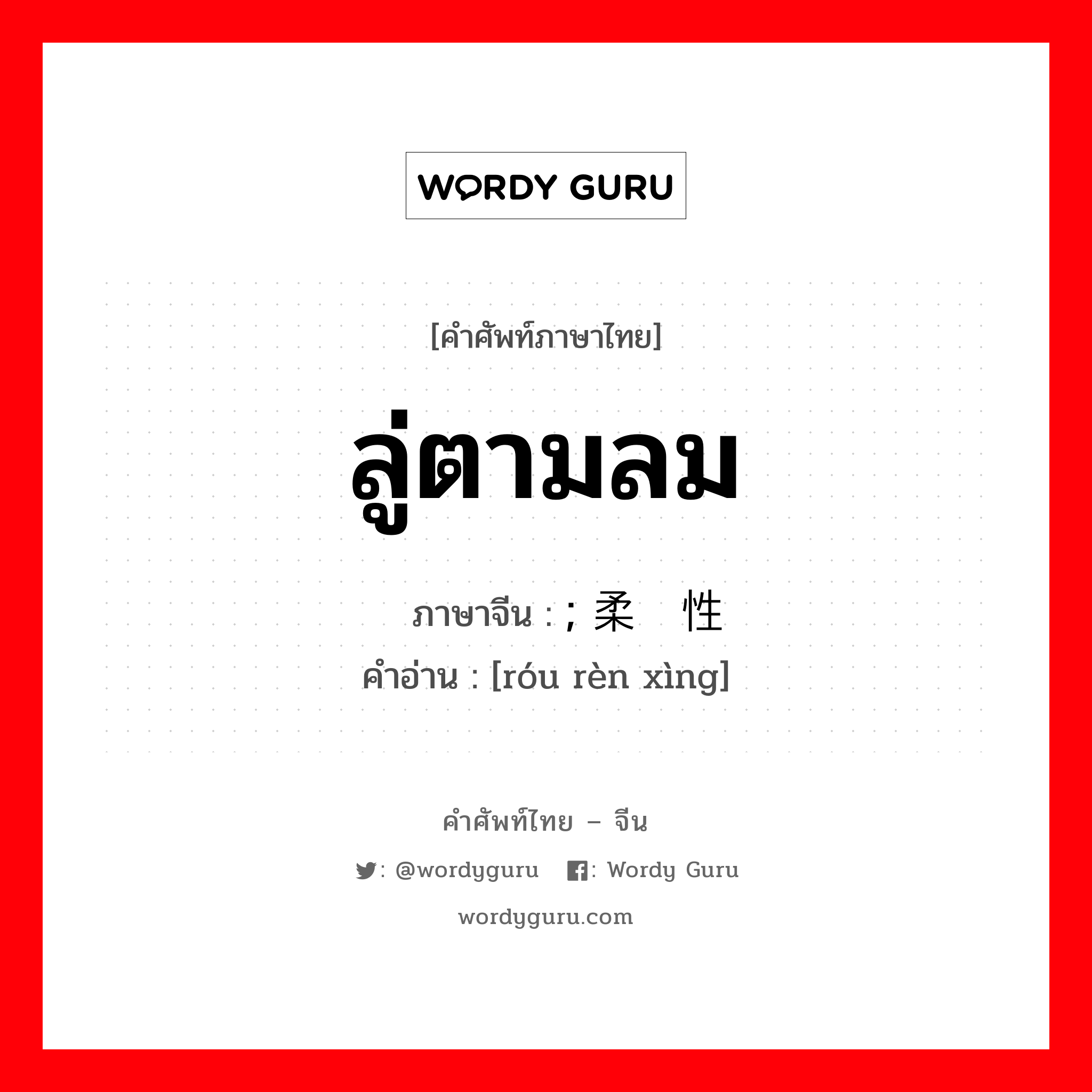 WORDY GURU

[คำศัพท์ภาษาไทย]

ลู่ตามลม

ภาษาจีน : ; 柔 性

คำอ่าน : [róu rèn xìng]

คำศัพท์ไทย – จีน

: @wordyguru : Wordy Guru

wordyguru.com